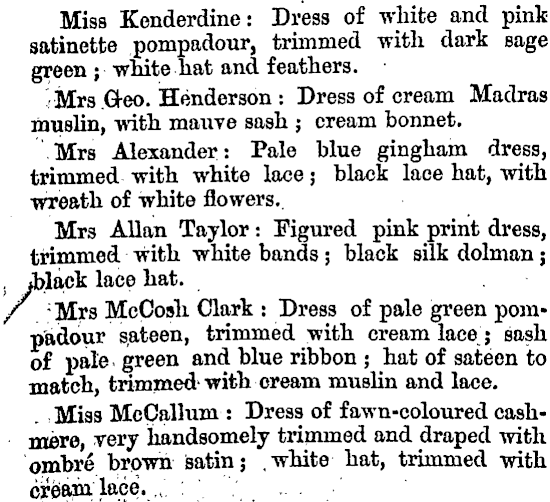 Miss Kenderdine: Dress of white and pink satinette pompadour, trimmed with dark sage green; white hat and feathers.

Mrs Geo. Henderson: Dress of cream Madras muslin, with mauve sash; cream bonnet.

Mrs Alexander: Pale blue gingham dress, trimmed with white lace; black lace hat, with wreath of white flowers.

Mrs Allan Taylor: Figured pink print dress, trimmed with white bands; black silk dolman; black lace hat.

Mrs McCosh Clark: Dress of pale green pompadour sateen, trimmed with cream lace; sash of pale green and blue ribbon; hat of sateen to match, trimmed with cream muslin and lace.

Miss McCallum: Dress of fawn-coloured cashmere, very handsomely trimmed and draped with ombré brown satin; white hat, trimmed with cream lace.